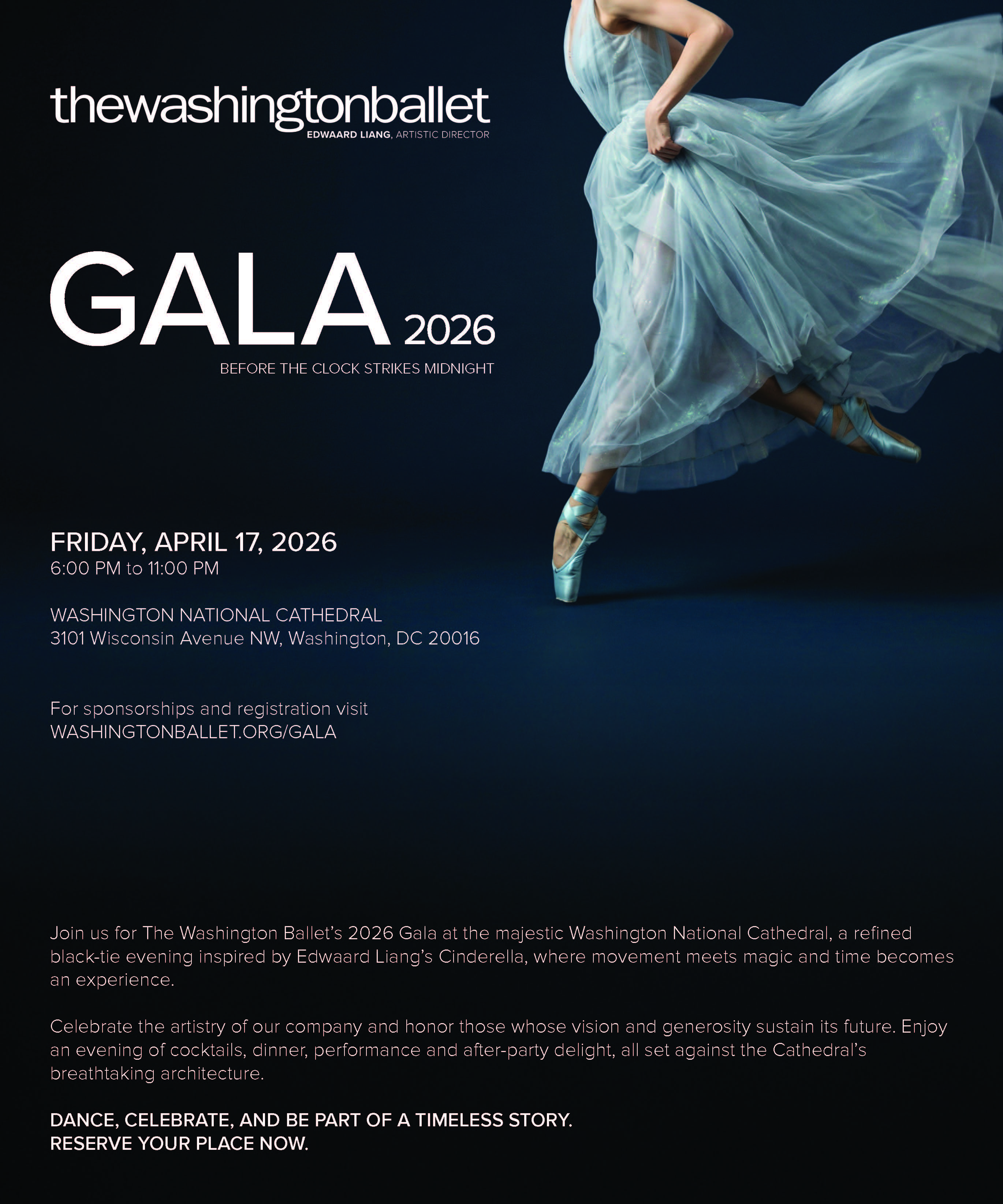 thewashingtonballet
EDWAARD LIANG, ARTISTIC DIRECTOR

GALA 2026
BEFORE THE CLOCK STRIKES MIDNIGHT

FRIDAY, APRIL 17, 2026
6:00 PM to 11:00 PM

WASHINGTON NATIONAL CATHEDRAL
3101 Wisconsin Avenue NW, Washington, DC 20016

For sponsorships and registration visit
WASHINGTONBALLET.ORG/GALA

Join us for The Washington Ballet's 2026 Gala at the majestic Washington National Cathedral, a refined black-tie evening inspired by Edwaard Liang's Cinderella, where movement meets magic and time becomes an experience.

Celebrate the artistry of our company and honor those whose vision and generosity sustain its future. Enjoy an evening of cocktails, dinner, performance and after-party delight, all set against the Cathedral's breathtaking architecture.

DANCE, CELEBRATE, AND BE PART OF A TIMELESS STORY.
RESERVE YOUR PLACE NOW.